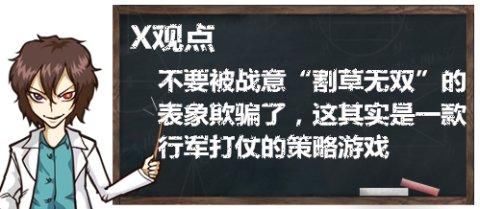 X观点

不要被战意“割草无双”的表象欺骗了，这其实是一款行军打仗的策略游戏